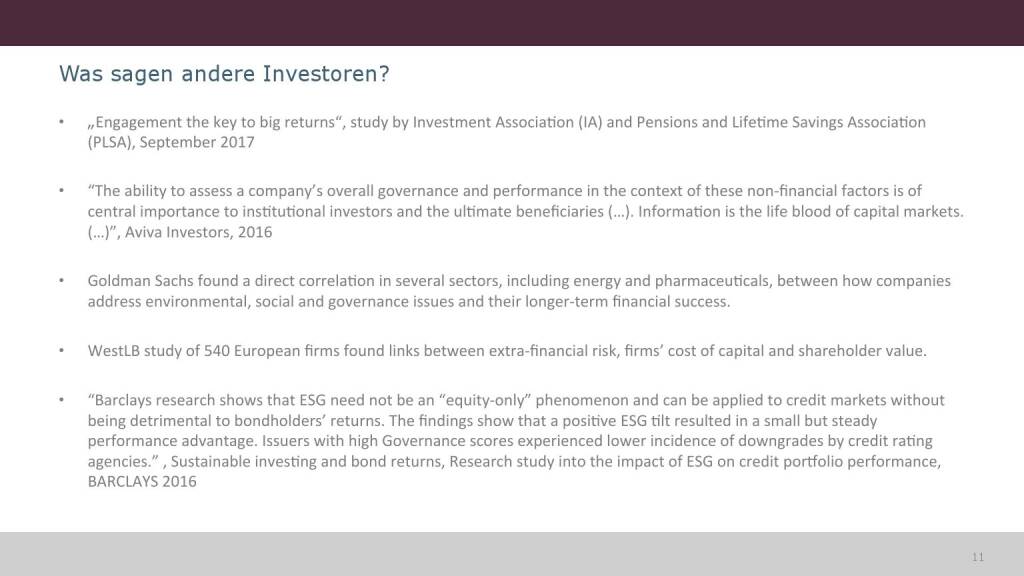 Was sagen andere Investoren?

• „Engagement the key to big returns", study by Investment Association (IA) and Pensions and Lifetime Savings Association (PLSA), September 2017

• "The ability to assess a company's overall governance and performance in the context of these non-financial factors is of central importance to institutional investors and the ultimate beneficiaries (…). Information is the life blood of capital markets. (…)", Aviva Investors, 2016

• Goldman Sachs found a direct correlation in several sectors, including energy and pharmaceuticals, between how companies address environmental, social and governance issues and their longer-term financial success.

• WestLB study of 540 European firms found links between extra-financial risk, firms' cost of capital and shareholder value.

• "Barclays research shows that ESG need not be an "equity-only" phenomenon and can be applied to credit markets without being detrimental to bondholders' returns. The findings show that a positive ESG tilt resulted in a small but steady performance advantage. Issuers with high Governance scores experienced lower incidence of downgrades by credit rating agencies." , Sustainable investing and bond returns, Research study into the impact of ESG on credit portfolio performance, BARCLAYS 2016

11